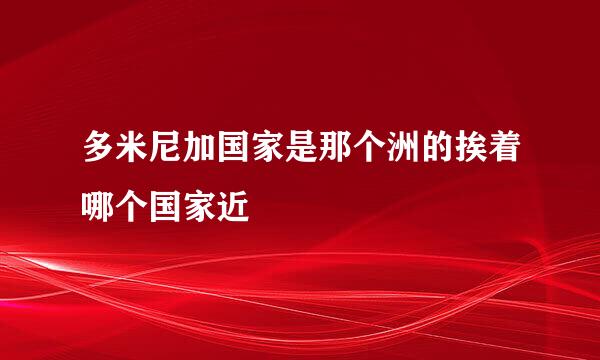 多米尼加国家是那个洲的挨着哪个国家近